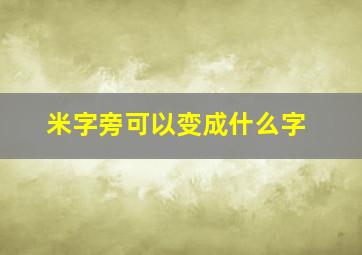 米字旁可以变成什么字